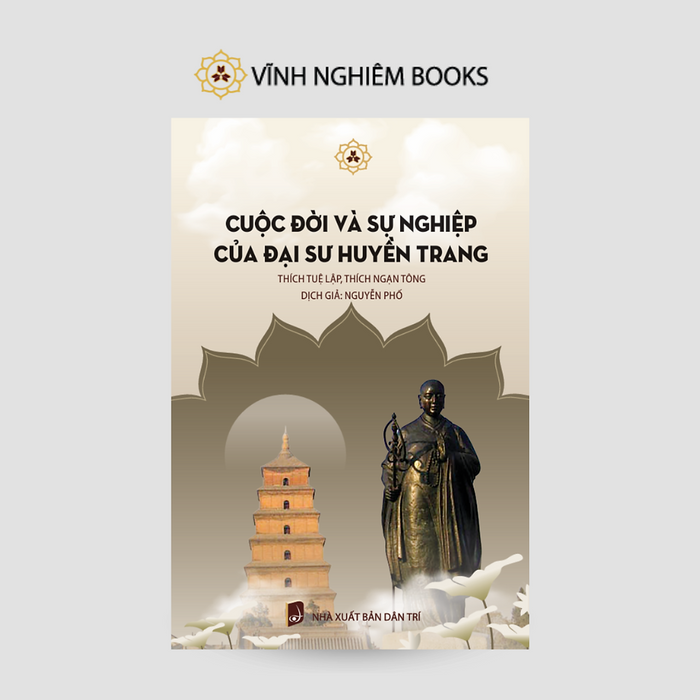 VĨNH NGHIÊM BOOKS

CUỘC ĐỜI VÀ SỰ NGHIỆP CỦA ĐẠI SƯ HUYỀN TRANG

THÍCH TUỆ LẬP, THÍCH NGẠN TÔNG

DỊCH GIẢ: NGUYỄN PHỐ

NHÀ XUẤT BẢN DÂN TRÍ